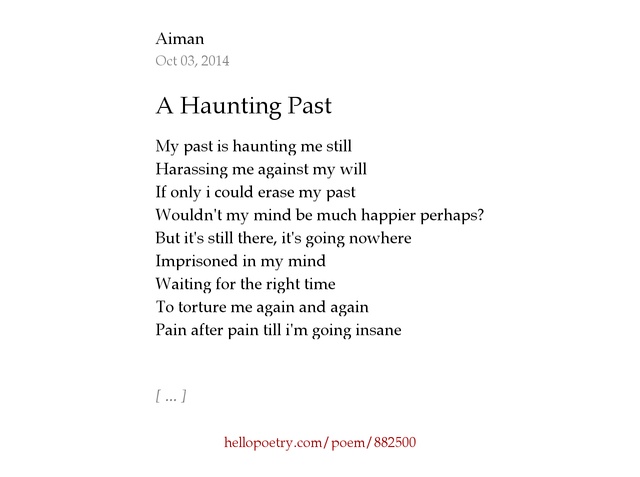 Aiman
Oct 03, 2014

A Haunting Past

My past is haunting me still
Harassing me against my will
If only i could erase my past
Wouldn't my mind be much happier perhaps?
But it's still there, it's going nowhere
Imprisoned in my mind
Waiting for the right time
To torture me again and again
Pain after pain till i'm going insane

[ ... ]

hellopoetry.com/poem/882500